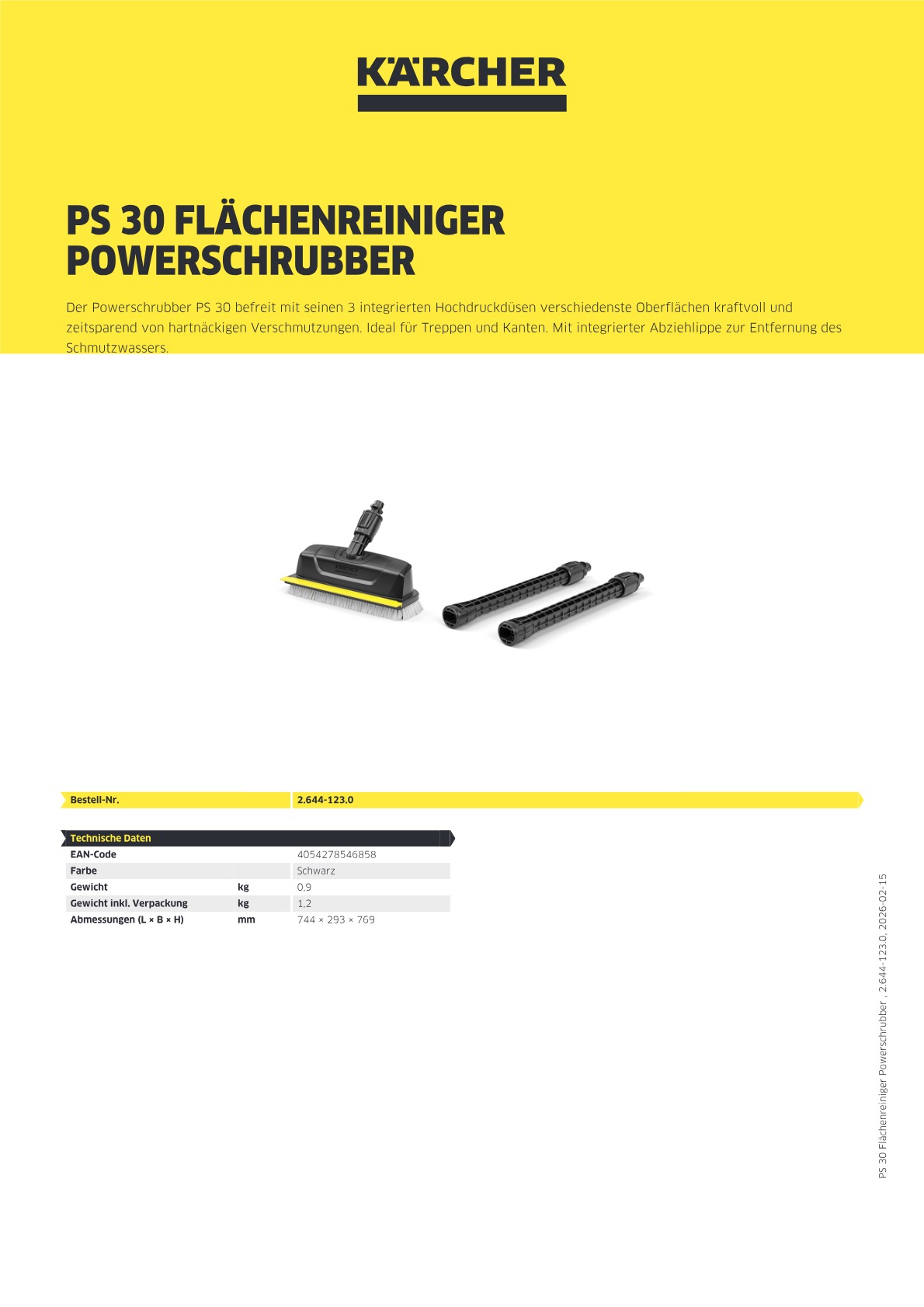 KÄRCHER

PS 30 FLÄCHENREINIGER POWERSCHRUBBER

Der Powerschrubber PS 30 befreit mit seinen 3 integrierten Hochdruckdüsen verschiedenste Oberflächen kraftvoll und zeitsparend von hartnäckigen Verschmutzungen. Ideal für Treppen und Kanten. Mit integrierter Abziehlippe zur Entfernung des Schmutzwassers.

| Bestell-Nr. | 2.644-123.0 |
|---|---|

| Technische Daten | | |
|---|---|---|
| EAN-Code | | 4054278546858 |
| Farbe | | Schwarz |
| Gewicht | kg | 0,9 |
| Gewicht inkl. Verpackung | kg | 1,2 |
| Abmessungen (L × B × H) | mm | 744 × 293 × 769 |

PS 30 Flächenreiniger Powerschrubber , 2.644-123.0, 2026-02-15